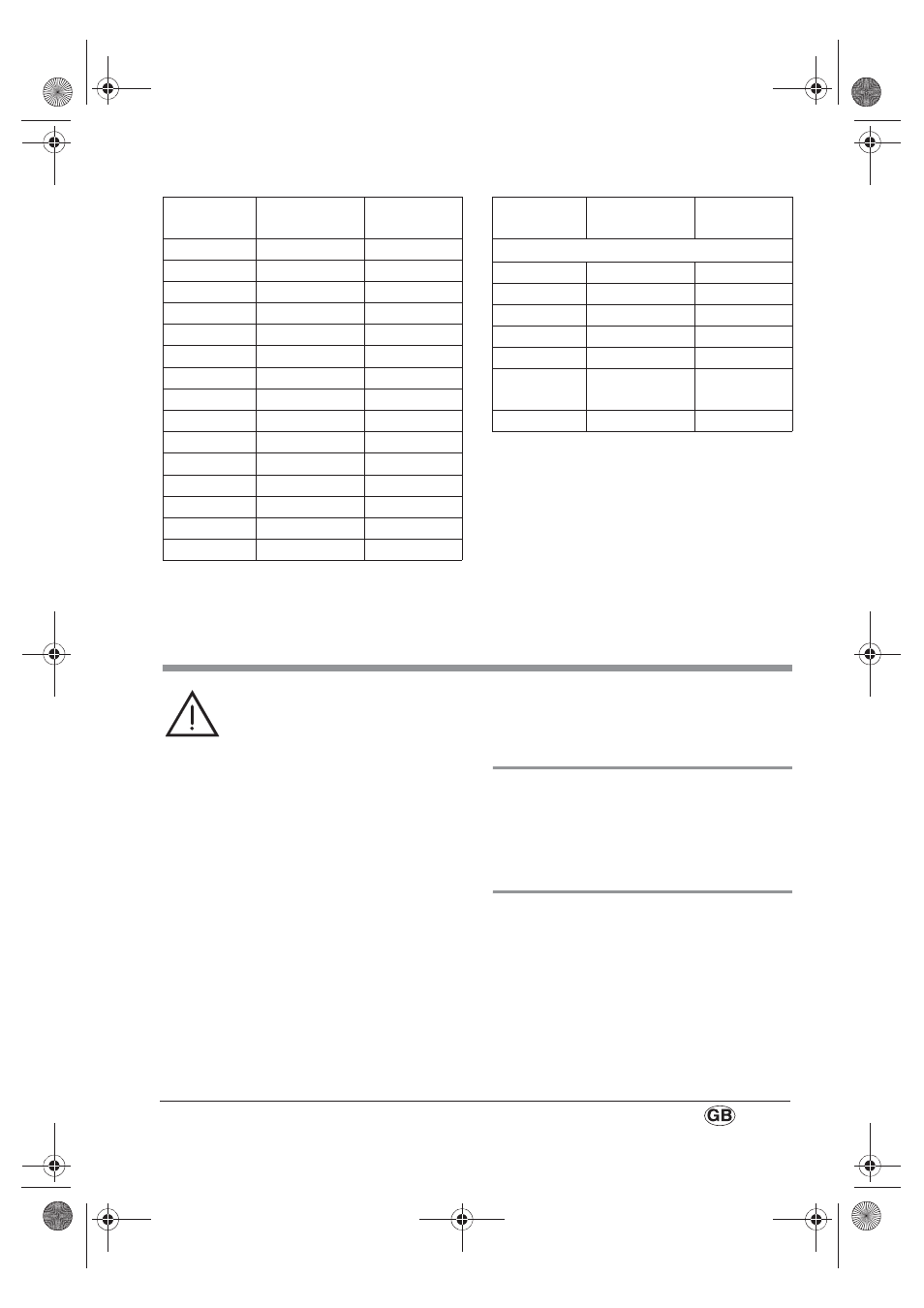 GB